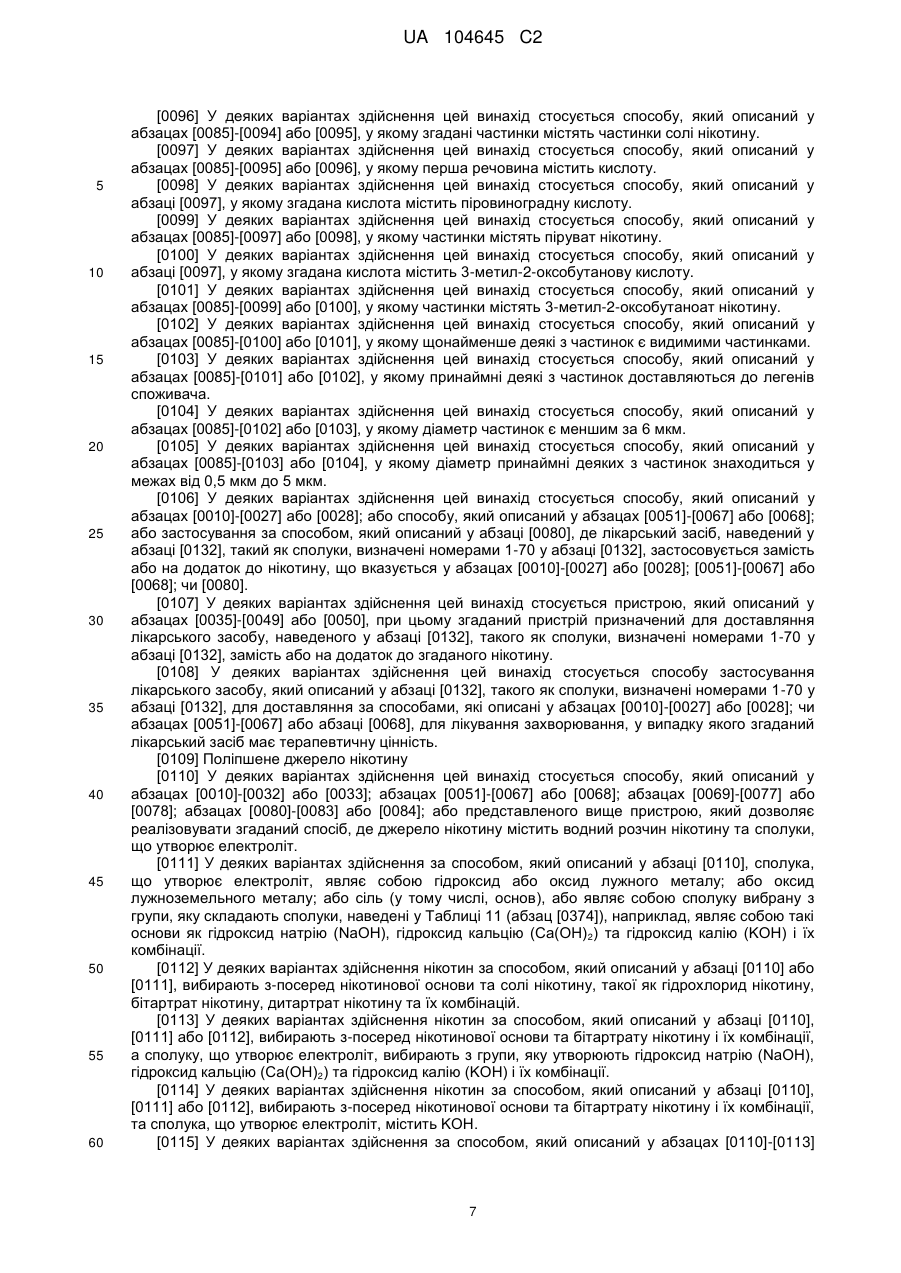 UA 104645 C2

[0096] У деяких варіантах здійснення цей винахід стосується способу, який описаний у абзацах [0085]-[0094] або [0095], у якому згадані частинки містять частинки солі нікотину.
[0097] У деяких варіантах здійснення цей винахід стосується способу, який описаний у абзацах [0085]-[0095] або [0096], у якому перша речовина містить кислоту.
5 [0098] У деяких варіантах здійснення цей винахід стосується способу, який описаний у абзаці [0097], у якому згадана кислота містить піровиноградну кислоту.
[0099] У деяких варіантах здійснення цей винахід стосується способу, який описаний у абзацах [0085]-[0097] або [0098], у якому частинки містять піруват нікотину.
[0100] У деяких варіантах здійснення цей винахід стосується способу, який описаний у
10 абзаці [0097], у якому згадана кислота містить 3-метил-2-оксобутанову кислоту.
[0101] У деяких варіантах здійснення цей винахід стосується способу, який описаний у абзацах [0085]-[0099] або [0100], у якому частинки містять 3-метил-2-оксобутаноат нікотину.
[0102] У деяких варіантах здійснення цей винахід стосується способу, який описаний у абзацах [0085]-[0100] або [0101], у якому щонайменше деякі з частинок є видимими частинками.
15 [0103] У деяких варіантах здійснення цей винахід стосується способу, який описаний у абзацах [0085]-[0101] або [0102], у якому принаймні деякі з частинок доставляються до легенів споживача.
[0104] У деяких варіантах здійснення цей винахід стосується способу, який описаний у абзацах [0085]-[0102] або [0103], у якому діаметр частинок є меншим за 6 мкм.
20 [0105] У деяких варіантах здійснення цей винахід стосується способу, який описаний у абзацах [0085]-[0103] або [0104], у якому діаметр принаймні деяких з частинок знаходиться у межах від 0,5 мкм до 5 мкм.
[0106] У деяких варіантах здійснення цей винахід стосується способу, який описаний у абзацах [0010]-[0027] або [0028]; або способу, який описаний у абзацах [0051]-[0067] або [0068];
25 або застосування за способом, який описаний у абзаці [0080], де лікарський засіб, наведений у абзаці [0132], такий як сполуки, визначені номерами 1-70 у абзаці [0132], застосовується замість або на додаток до нікотину, що вказується у абзацах [0010]-[0027] або [0028]; [0051]-[0067] або [0068]; чи [0080].
[0107] У деяких варіантах здійснення цей винахід стосується пристрою, який описаний у
30 абзацах [0035]-[0049] або [0050], при цьому згаданий пристрій призначений для доставляння лікарського засобу, наведеного у абзаці [0132], такого як сполуки, визначені номерами 1-70 у абзаці [0132], замість або на додаток до згаданого нікотину.
[0108] У деяких варіантах здійснення цей винахід стосується способу застосування лікарського засобу, який описаний у абзаці [0132], такого як сполуки, визначені номерами 1-70 у
35 абзаці [0132], для доставляння за способами, які описані у абзацах [0010]-[0027] або [0028]; чи абзацах [0051]-[0067] або абзаці [0068], для лікування захворювання, у випадку якого згаданий лікарський засіб має терапевтичну цінність.
[0109] Поліпшене джерело нікотину
[0110] У деяких варіантах здійснення цей винахід стосується способу, який описаний у
40 абзацах [0010]-[0032] або [0033]; абзацах [0051]-[0067] або [0068]; абзацах [0069]-[0077] або [0078]; абзацах [0080]-[0083] або [0084]; або представленого вище пристрою, який дозволяє реалізовувати згаданий спосіб, де джерело нікотину містить водний розчин нікотину та сполуки, що утворює електроліт.
[0111] У деяких варіантах здійснення за способом, який описаний у абзаці [0110], сполука,
45 що утворює електроліт, являє собою гідроксид або оксид лужного металу; або оксид лужноземельного металу; або сіль (у тому числі, основ), або являє собою сполуку вибрану з групи, яку складають сполуки, наведені у Таблиці 11 (абзац [0374]), наприклад, являє собою такі основи як гідроксид натрію (NaOH), гідроксид кальцію ($Ca(OH)_2$) та гідроксид калію (KOH) і їх комбінації.
50 [0112] У деяких варіантах здійснення нікотин за способом, який описаний у абзаці [0110] або [0111], вибирають з-посеред нікотинової основи та солі нікотину, такої як гідрохлорид нікотину, бітартрат нікотину, дитартрат нікотину та їх комбінацій.
[0113] У деяких варіантах здійснення нікотин за способом, який описаний у абзаці [0110], [0111] або [0112], вибирають з-посеред нікотинової основи та бітартрату нікотину і їх комбінації,
55 а сполуку, що утворює електроліт, вибирають з групи, яку утворюють гідроксид натрію (NaOH), гідроксид кальцію ($Ca(OH)_2$) та гідроксид калію (KOH) і їх комбінації.
[0114] У деяких варіантах здійснення нікотин за способом, який описаний у абзаці [0110], [0111] або [0112], вибирають з-посеред нікотинової основи та бітартрату нікотину і їх комбінації, та сполука, що утворює електроліт, містить KOH.
60 [0115] У деяких варіантах здійснення за способом, який описаний у абзацах [0110]-[0113]

7